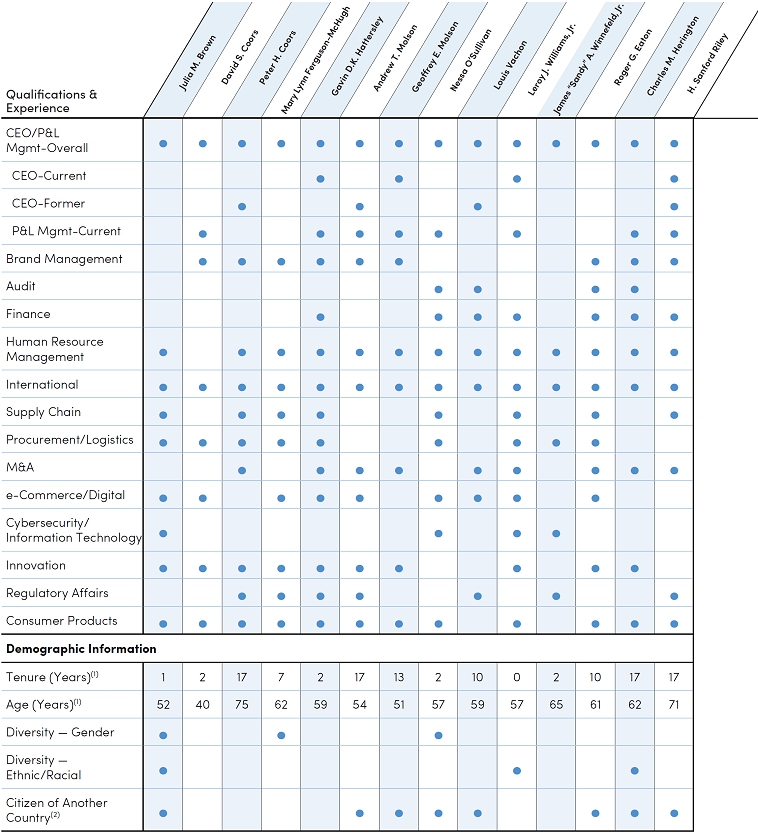 | Qualifications & Experience | Julia M. Brown | David S. Coors | Peter H. Coors | Mary Lynn Ferguson-McHugh | Gavin D.K. Hattersley | Andrew T. Molson | Geoffrey E. Molson | Nessa O'Sullivan | Louis Vachon | Leroy J. Williams, Jr. | James "Sandy" A. Winnefeld, Jr. | Roger G. Eaton | Charles M. Herington | H. Sanford Riley |
|---|---|---|---|---|---|---|---|---|---|---|---|---|---|---|
| CEO/P&L Mgmt-Overall | ● | ● | ● | ● | ● | ● | ● | ● | ● | ● | ● | ● | ● | ● |
| CEO-Current | | | | | ● | | ● | | | ● | | | | ● |
| CEO-Former | | | ● | | | ● | | | ● | | | | | ● |
| P&L Mgmt-Current | | ● | | | ● | ● | ● | ● | | ● | | | ● | ● |
| Brand Management | | ● | ● | ● | ● | ● | ● | | | | | ● | ● | ● |
| Audit | | | | | | | | ● | ● | | | ● | ● | |
| Finance | | | | | ● | | | ● | ● | ● | | ● | ● | ● |
| Human Resource Management | ● | | ● | ● | ● | ● | ● | ● | ● | ● | ● | ● | ● | ● |
| International | ● | ● | ● | ● | ● | ● | ● | ● | ● | ● | ● | ● | ● | ● |
| Supply Chain | ● | | ● | ● | ● | | | ● | | ● | | ● | | ● |
| Procurement/Logistics | ● | ● | ● | ● | ● | | | ● | | ● | ● | ● | | |
| M&A | | | ● | | ● | ● | ● | | ● | ● | | ● | ● | ● |
| e-Commerce/Digital | ● | ● | | ● | ● | ● | | ● | ● | ● | | ● | | |
| Cybersecurity/ Information Technology | ● | | | | | | | ● | | ● | ● | | | |
| Innovation | ● | ● | ● | ● | ● | ● | ● | | | ● | | ● | ● | |
| Regulatory Affairs | | | ● | ● | ● | ● | | | ● | | ● | | | ● |
| Consumer Products | ● | ● | ● | ● | ● | ● | ● | ● | | ● | | ● | ● | ● |
| **Demographic Information** | | | | | | | | | | | | | | |
| Tenure (Years)$^{(1)}$ | 1 | 2 | 17 | 7 | 2 | 17 | 13 | 2 | 10 | 0 | 2 | 10 | 17 | 17 |
| Age (Years)$^{(1)}$ | 52 | 40 | 75 | 62 | 59 | 54 | 51 | 57 | 59 | 57 | 65 | 61 | 62 | 71 |
| Diversity — Gender | ● | | | ● | | | | ● | | | | | | |
| Diversity — Ethnic/Racial | ● | | | | | | | | | ● | | | ● | |
| Citizen of Another Country$^{(2)}$ | ● | | | | | ● | ● | ● | ● | | | ● | ● | ● |